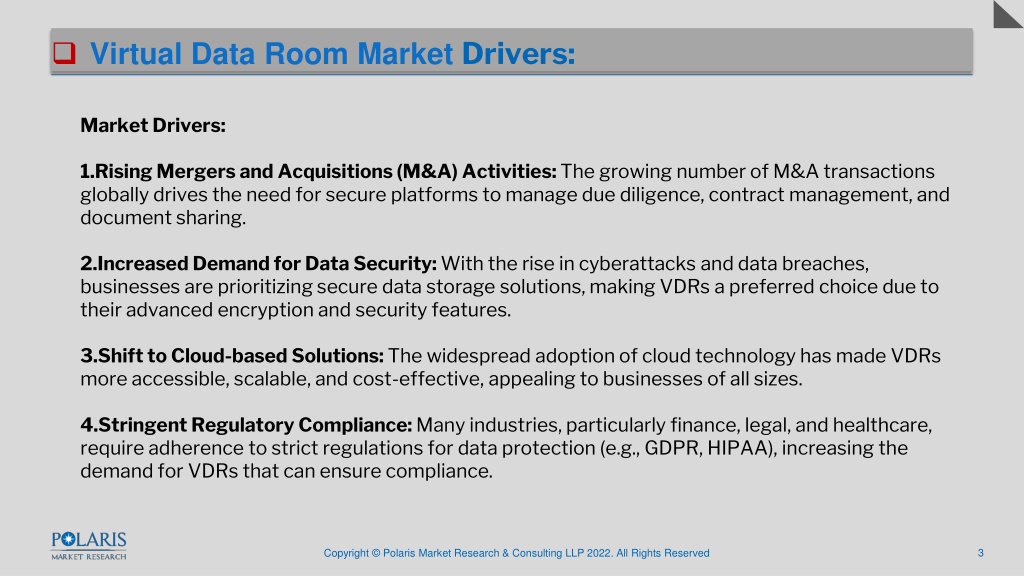 Virtual Data Room Market Drivers:

Market Drivers:

1.Rising Mergers and Acquisitions (M&A) Activities: The growing number of M&A transactions globally drives the need for secure platforms to manage due diligence, contract management, and document sharing.

2.Increased Demand for Data Security: With the rise in cyberattacks and data breaches, businesses are prioritizing secure data storage solutions, making VDRs a preferred choice due to their advanced encryption and security features.

3.Shift to Cloud-based Solutions: The widespread adoption of cloud technology has made VDRs more accessible, scalable, and cost-effective, appealing to businesses of all sizes.

4.Stringent Regulatory Compliance: Many industries, particularly finance, legal, and healthcare, require adherence to strict regulations for data protection (e.g., GDPR, HIPAA), increasing the demand for VDRs that can ensure compliance.

POLARIS
MARKET RESEARCH

Copyright © Polaris Market Research & Consulting LLP 2022. All Rights Reserved

3